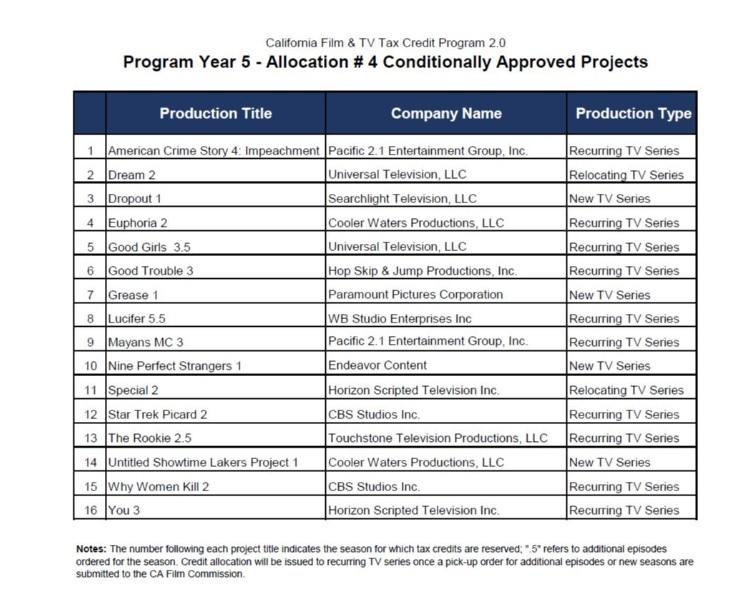 California Film & TV Tax Credit Program 2.0

Program Year 5 - Allocation # 4 Conditionally Approved Projects

| | Production Title | Company Name | Production Type |
|---|---|---|---|
| 1 | American Crime Story 4: Impeachment | Pacific 2.1 Entertainment Group, Inc. | Recurring TV Series |
| 2 | Dream 2 | Universal Television, LLC | Relocating TV Series |
| 3 | Dropout 1 | Searchlight Television, LLC | New TV Series |
| 4 | Euphoria 2 | Cooler Waters Productions, LLC | Recurring TV Series |
| 5 | Good Girls 3.5 | Universal Television, LLC | Recurring TV Series |
| 6 | Good Trouble 3 | Hop Skip & Jump Productions, Inc. | Recurring TV Series |
| 7 | Grease 1 | Paramount Pictures Corporation | New TV Series |
| 8 | Lucifer 5.5 | WB Studio Enterprises Inc | Recurring TV Series |
| 9 | Mayans MC 3 | Pacific 2.1 Entertainment Group, Inc. | Recurring TV Series |
| 10 | Nine Perfect Strangers 1 | Endeavor Content | New TV Series |
| 11 | Special 2 | Horizon Scripted Television Inc. | Relocating TV Series |
| 12 | Star Trek Picard 2 | CBS Studios Inc. | Recurring TV Series |
| 13 | The Rookie 2.5 | Touchstone Television Productions, LLC | Recurring TV Series |
| 14 | Untitled Showtime Lakers Project 1 | Cooler Waters Productions, LLC | New TV Series |
| 15 | Why Women Kill 2 | CBS Studios Inc. | Recurring TV Series |
| 16 | You 3 | Horizon Scripted Television Inc. | Recurring TV Series |

Notes: The number following each project title indicates the season for which tax credits are reserved; ".5" refers to additional episodes ordered for the season. Credit allocation will be issued to recurring TV series once a pick-up order for additional episodes or new seasons are submitted to the CA Film Commission.